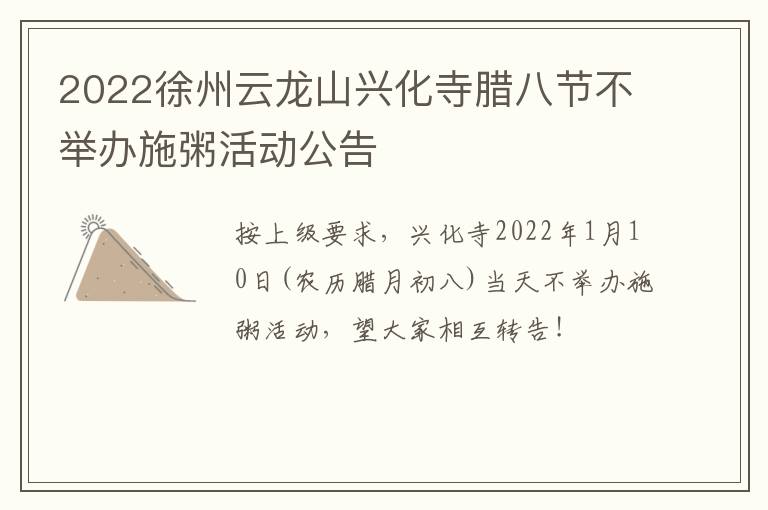 2022徐州云龙山兴化寺腊八节不举办施粥活动公告

按上级要求，兴化寺2022年1月10日（农历腊月初八）当天不举办施粥活动，望大家相互转告！